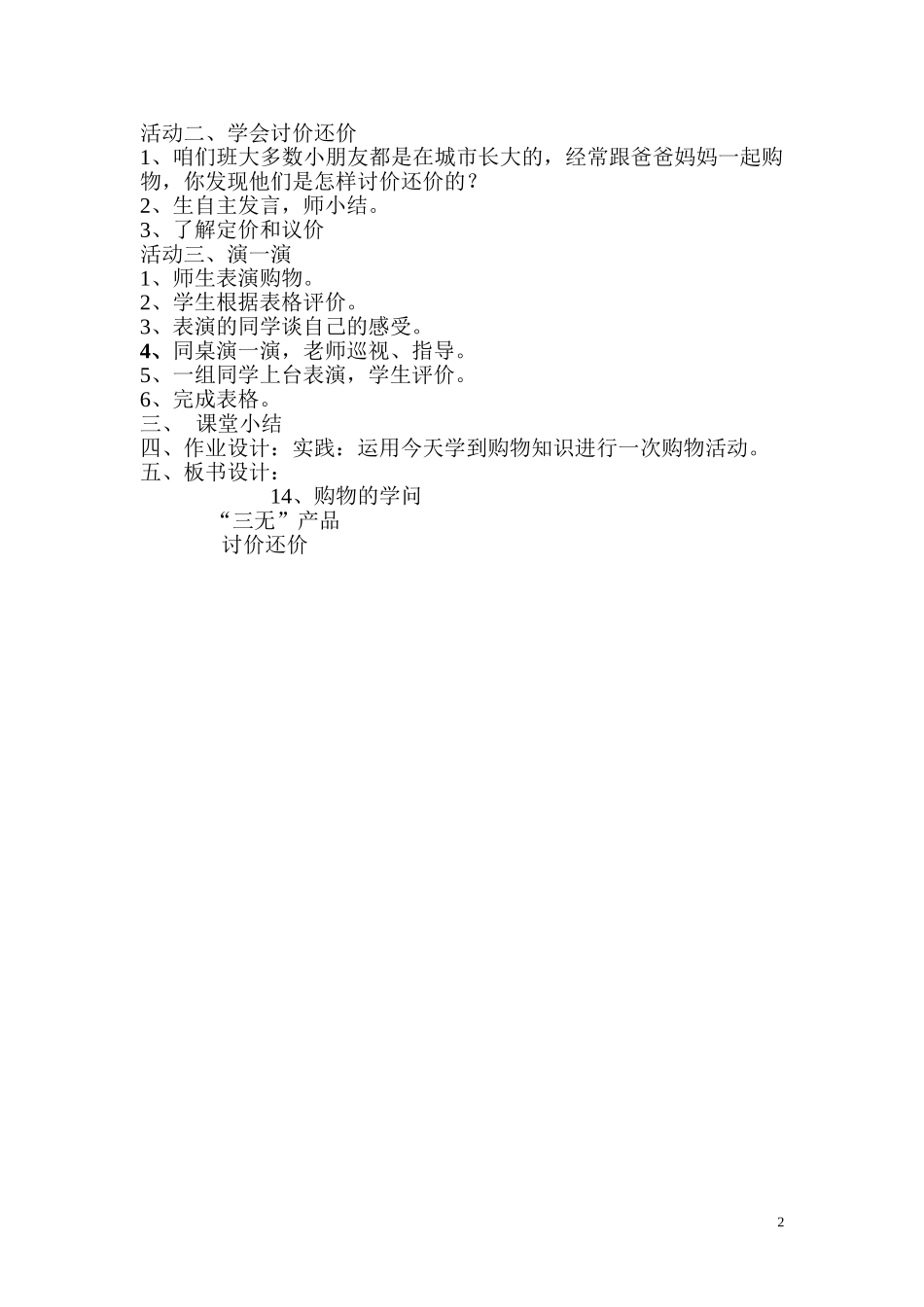 活动二、学会讨价还价
1、咱们班大多数小朋友都是在城市长大的，经常跟爸爸妈妈一起购物，你发现他们是怎样讨价还价的？
2、生自主发言，师小结。
3、了解定价和议价
活动三、演一演
1、师生表演购物。
2、学生根据表格评价。
3、表演的同学谈自己的感受。
4、同桌演一演，老师巡视、指导。
5、一组同学上台表演，学生评价。
6、完成表格。
三、 课堂小结
四、作业设计：实践：运用今天学到购物知识进行一次购物活动。
五、板书设计：
14、购物的学问
“三无”产品
讨价还价

2